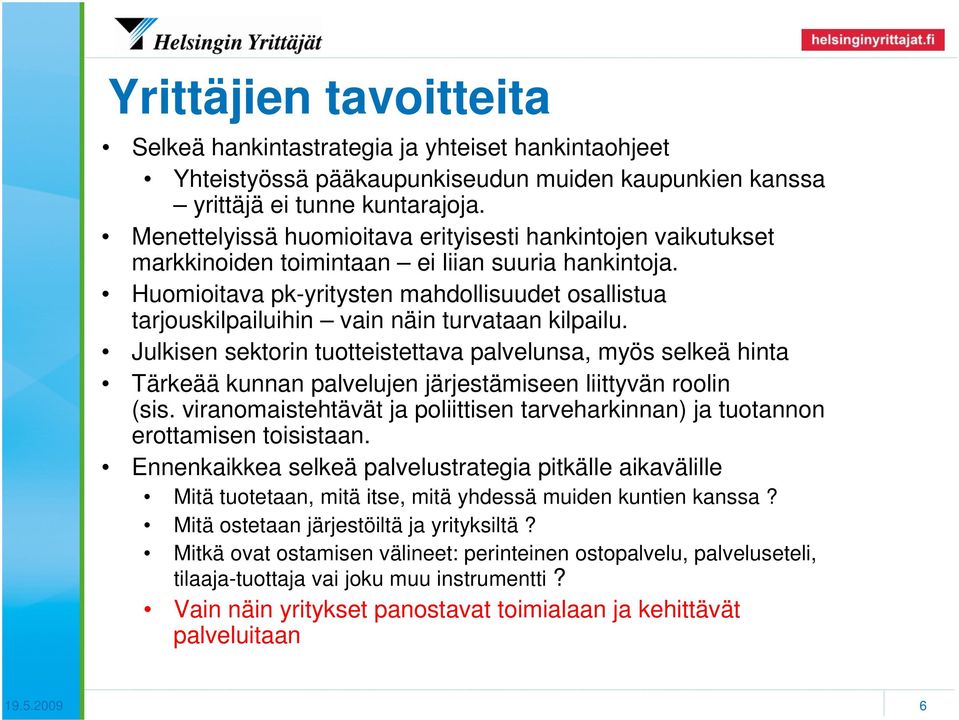 Helsingin Yrittäjät

helsinginyrittajat.fi

Yrittäjien tavoitteita

• Selkeä hankintastrategia ja yhteiset hankintaohjeet
• Yhteistyössä pääkaupunkiseudun muiden kaupunkien kanssa – yrittäjä ei tunne kuntarajoja.
• Menettelyissä huomioitava erityisesti hankintojen vaikutukset markkinoiden toimintaan – ei liian suuria hankintoja.
• Huomioitava pk-yritysten mahdollisuudet osallistua tarjouskilpailuihin – vain näin turvataan kilpailu.
• Julkisen sektorin tuotteistettava palvelunsa, myös selkeä hinta
• Tärkeää kunnan palvelujen järjestämiseen liittyvän roolin (sis. viranomaistehtävät ja poliittisen tarveharkinnan) ja tuotannon erottamisen toisistaan.
• Ennenkaikkea selkeä palvelustrategia pitkälle aikavälille
• Mitä tuotetaan, mitä itse, mitä yhdessä muiden kuntien kanssa ?
• Mitä ostetaan järjestöiltä ja yrityksiltä ?
• Mitkä ovat ostamisen välineet: perinteinen ostopalvelu, palveluseteli, tilaaja-tuottaja vai joku muu instrumentti ?
• Vain näin yritykset panostavat toimialaan ja kehittävät palveluitaan

19.5.2009

6